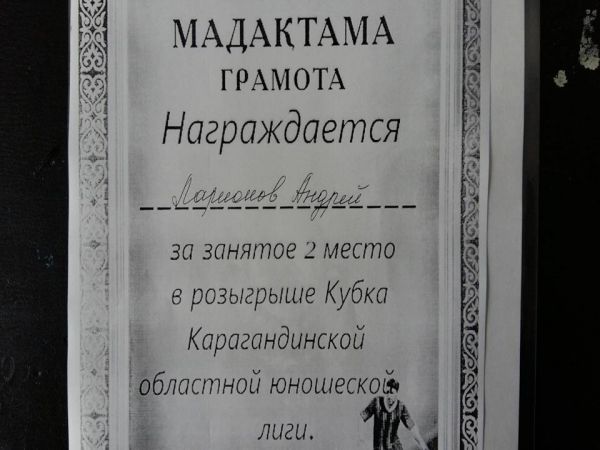 МАДАҚТАМА
ГРАМОТА
Награждается

Ларионов Андрей

за занятое 2 место в розыгрыше Кубка Карагандинской областной юношеской лиги.